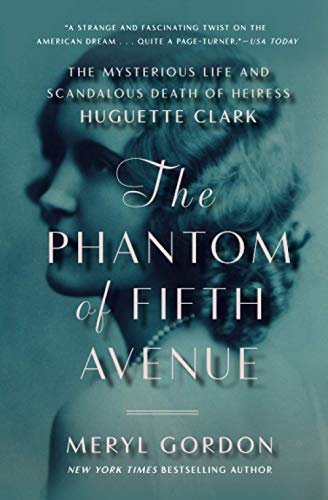 "A STRANGE AND FASCINATING TWIST ON THE AMERICAN DREAM . . . QUITE A PAGE-TURNER."—USA TODAY

THE MYSTERIOUS LIFE AND SCANDALOUS DEATH OF HEIRESS HUGUETTE CLARK

The PHANTOM of FIFTH AVENUE

MERYL GORDON

NEW YORK TIMES BESTSELLING AUTHOR